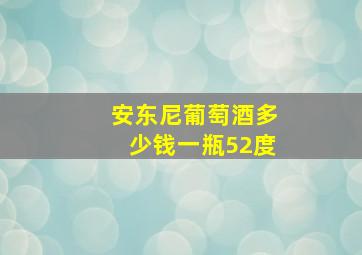 安东尼葡萄酒多少钱一瓶52度